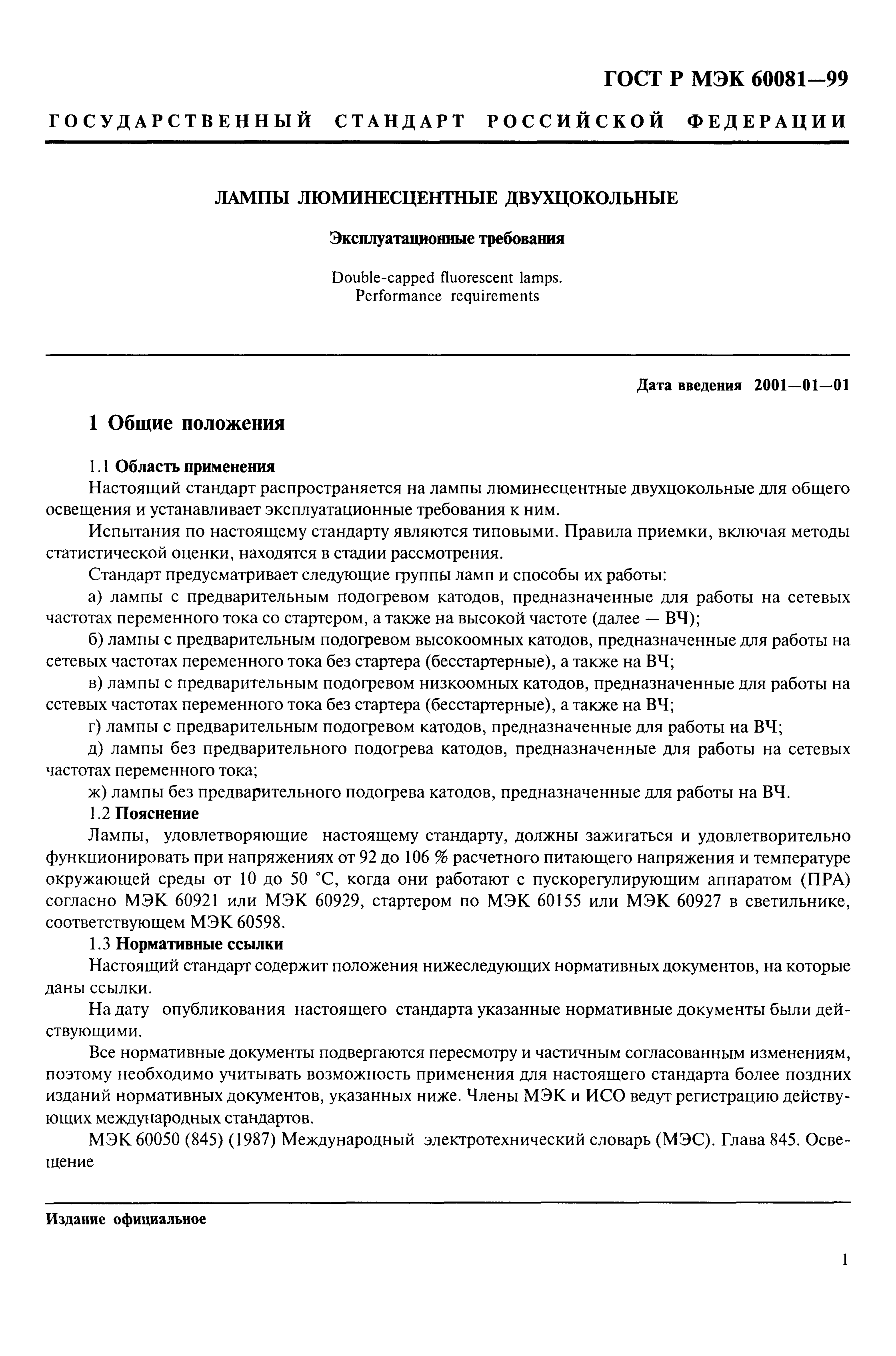 ГОСТ Р МЭК 60081—99

ГОСУДАРСТВЕННЫЙ СТАНДАРТ РОССИЙСКОЙ ФЕДЕРАЦИИ

ЛАМПЫ ЛЮМИНЕСЦЕНТНЫЕ ДВУХЦОКОЛЬНЫЕ

Эксплуатационные требования

Double-capped fluorescent lamps. Performance requirements

Дата введения 2001—01—01

1 Общие положения

1.1 Область применения

Настоящий стандарт распространяется на лампы люминесцентные двухцокольные для общего освещения и устанавливает эксплуатационные требования к ним.

Испытания по настоящему стандарту являются типовыми. Правила приемки, включая методы статистической оценки, находятся в стадии рассмотрения.

Стандарт предусматривает следующие группы ламп и способы их работы:

а) лампы с предварительным подогревом катодов, предназначенные для работы на сетевых частотах переменного тока со стартером, а также на высокой частоте (далее — ВЧ);

б) лампы с предварительным подогревом высокоомных катодов, предназначенные для работы на сетевых частотах переменного тока без стартера (бесстартерные), а также на ВЧ;

в) лампы с предварительным подогревом низкоомных катодов, предназначенные для работы на сетевых частотах переменного тока без стартера (бесстартерные), а также на ВЧ;

г) лампы с предварительным подогревом катодов, предназначенные для работы на ВЧ;

д) лампы без предварительного подогрева катодов, предназначенные для работы на сетевых частотах переменного тока;

ж) лампы без предварительного подогрева катодов, предназначенные для работы на ВЧ.

1.2 Пояснение

Лампы, удовлетворяющие настоящему стандарту, должны зажигаться и удовлетворительно функционировать при напряжениях от 92 до 106 % расчетного питающего напряжения и температуре окружающей среды от 10 до 50 °С, когда они работают с пускорегулирующим аппаратом (ПРА) согласно МЭК 60921 или МЭК 60929, стартером по МЭК 60155 или МЭК 60927 в светильнике, соответствующем МЭК 60598.

1.3 Нормативные ссылки

Настоящий стандарт содержит положения нижеследующих нормативных документов, на которые даны ссылки.

На дату опубликования настоящего стандарта указанные нормативные документы были действующими.

Все нормативные документы подвергаются пересмотру и частичным согласованным изменениям, поэтому необходимо учитывать возможность применения для настоящего стандарта более поздних изданий нормативных документов, указанных ниже. Члены МЭК и ИСО ведут регистрацию действующих международных стандартов.

МЭК 60050 (845) (1987) Международный электротехнический словарь (МЭС). Глава 845. Освещение

Издание официальное

1